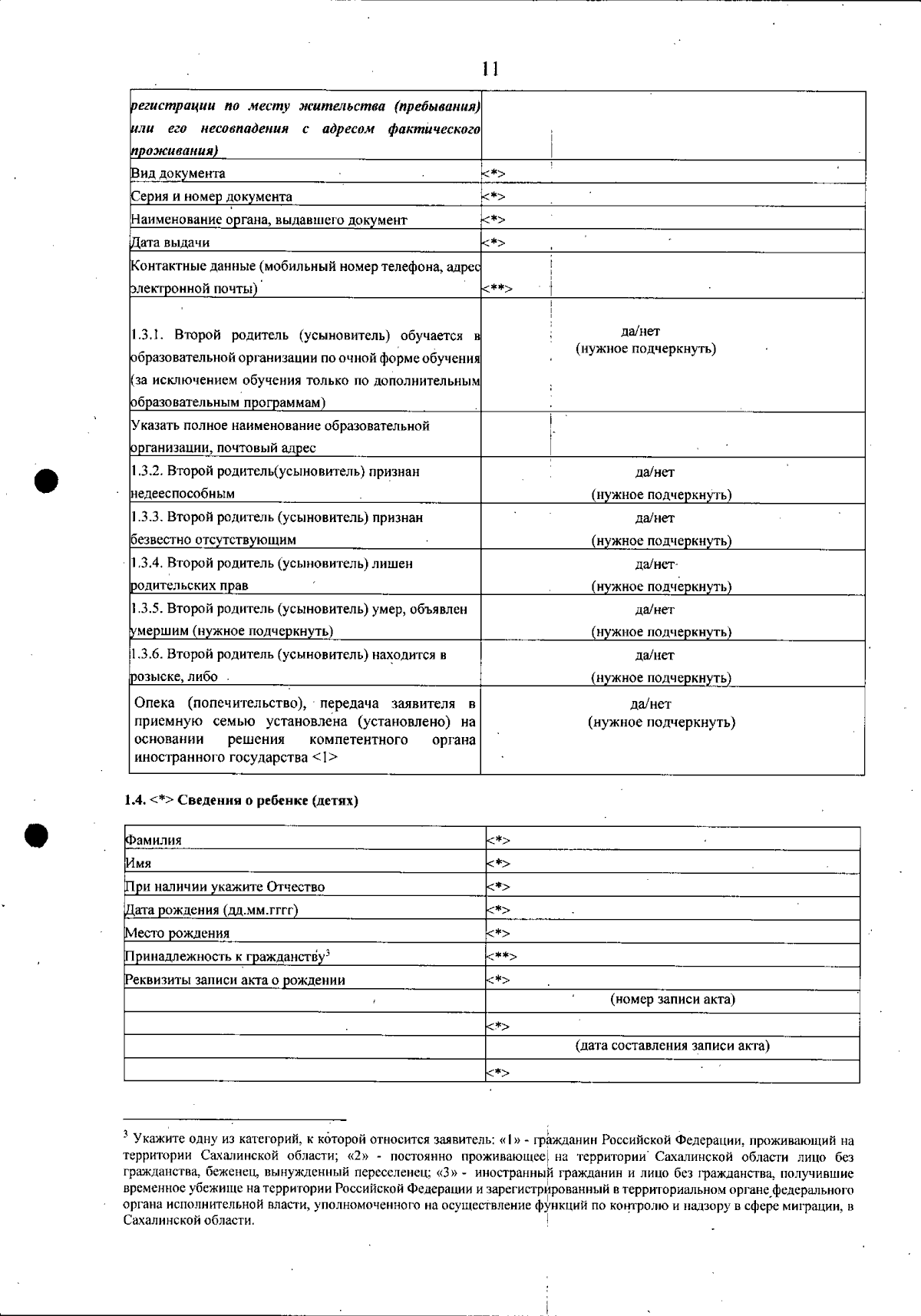 11

| регистрации по месту жительства (пребывания) или его несовпадения с адресом фактического проживания) | |
|---|---|
| Вид документа | <*> |
| Серия и номер документа | <*> |
| Наименование органа, выдавшего документ | <*> |
| Дата выдачи | <*> |
| Контактные данные (мобильный номер телефона, адрес электронной почты) | <**> |
| 1.3.1. Второй родитель (усыновитель) обучается в образовательной организации по очной форме обучения (за исключением обучения только по дополнительным образовательным программам) | да/нет (нужное подчеркнуть) |
| Указать полное наименование образовательной организации, почтовый адрес | |
| 1.3.2. Второй родитель(усыновитель) признан недееспособным | да/нет (нужное подчеркнуть) |
| 1.3.3. Второй родитель (усыновитель) признан безвестно отсутствующим | да/нет (нужное подчеркнуть) |
| 1.3.4. Второй родитель (усыновитель) лишен родительских прав | да/нет (нужное подчеркнуть) |
| 1.3.5. Второй родитель (усыновитель) умер, объявлен умершим (нужное подчеркнуть) | да/нет (нужное подчеркнуть) |
| 1.3.6. Второй родитель (усыновитель) находится в розыске, либо | да/нет (нужное подчеркнуть) |
| Опека (попечительство), передача заявителя в приемную семью установлена (установлено) на основании решения компетентного органа иностранного государства <1> | да/нет (нужное подчеркнуть) |

1.4. <*> Сведения о ребенке (детях)

| Фамилия | <*> |
|---|---|
| Имя | <*> |
| При наличии укажите Отчество | <*> |
| Дата рождения (дд.мм.гггг) | <*> |
| Место рождения | <*> |
| Принадлежность к гражданству$^{3}$ | <**> |
| Реквизиты записи акта о рождении | <*> |
| | (номер записи акта) |
| | <*> |
| | (дата составления записи акта) |
| | <*> |

$^{3}$ Укажите одну из категорий, к которой относится заявитель: «1» - гражданин Российской Федерации, проживающий на территории Сахалинской области; «2» - постоянно проживающее на территории Сахалинской области лицо без гражданства, беженец, вынужденный переселенец; «3» - иностранный гражданин и лицо без гражданства, получившие временное убежище на территории Российской Федерации и зарегистрированный в территориальном органе федерального органа исполнительной власти, уполномоченного на осуществление функций по контролю и надзору в сфере миграции, в Сахалинской области.